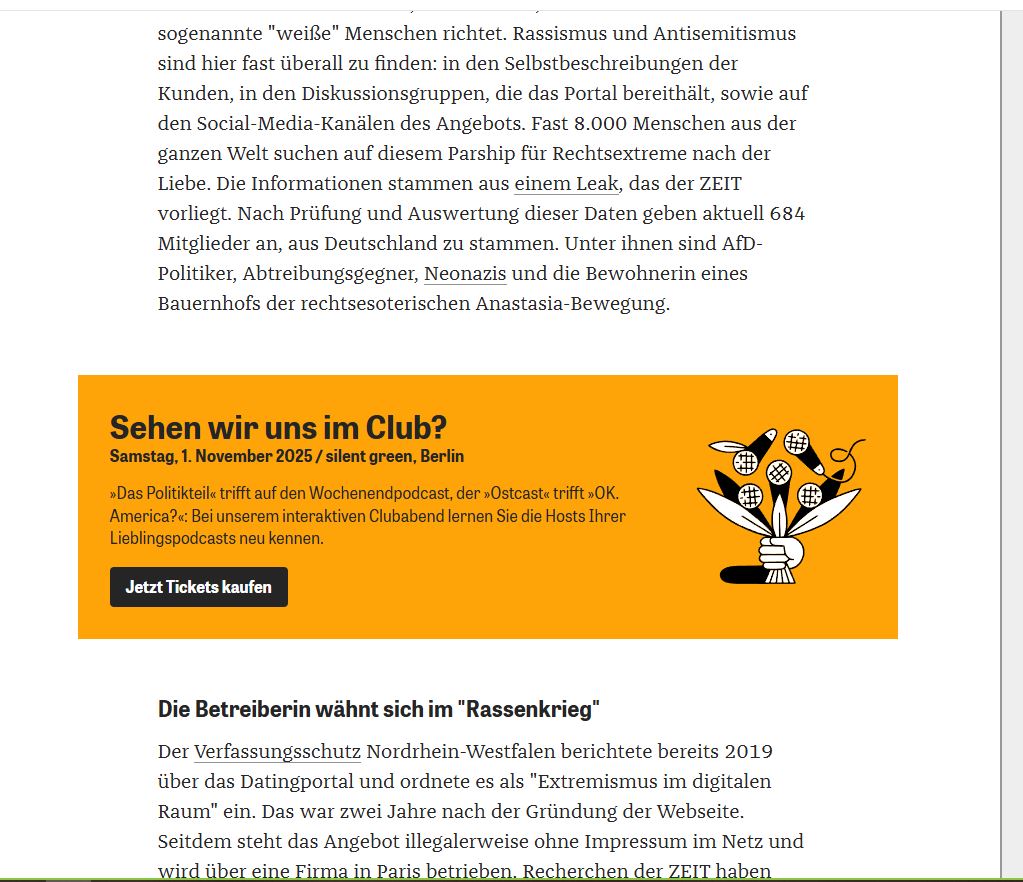 sogenannte "weiße" Menschen richtet. Rassismus und Antisemitismus sind hier fast überall zu finden: in den Selbstbeschreibungen der Kunden, in den Diskussionsgruppen, die das Portal bereithält, sowie auf den Social-Media-Kanälen des Angebots. Fast 8.000 Menschen aus der ganzen Welt suchen auf diesem Parship für Rechtsextreme nach der Liebe. Die Informationen stammen aus einem Leak, das der ZEIT vorliegt. Nach Prüfung und Auswertung dieser Daten geben aktuell 684 Mitglieder an, aus Deutschland zu stammen. Unter ihnen sind AfD-Politiker, Abtreibungsgegner, Neonazis und die Bewohnerin eines Bauernhofs der rechtsesoterischen Anastasia-Bewegung.

Sehen wir uns im Club?
Samstag, 1. November 2025 / silent green, Berlin

»Das Politikteil« trifft auf den Wochenendpodcast, der »Ostcast« trifft »OK. America?«: Bei unserem interaktiven Clubabend lernen Sie die Hosts Ihrer Lieblingspodcasts neu kennen.

Jetzt Tickets kaufen

Die Betreiberin wähnt sich im "Rassenkrieg"

Der Verfassungsschutz Nordrhein-Westfalen berichtete bereits 2019 über das Datingportal und ordnete es als "Extremismus im digitalen Raum" ein. Das war zwei Jahre nach der Gründung der Webseite. Seitdem steht das Angebot illegalerweise ohne Impressum im Netz und wird über eine Firma in Paris betrieben. Recherchen der ZEIT haben